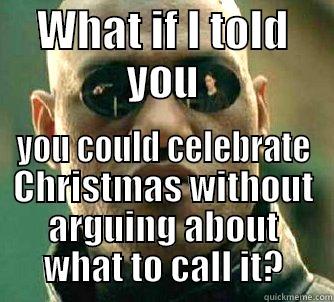 WHAT if I told you

you could celebrate Christmas without arguing about what to call it?

quickmeme.com